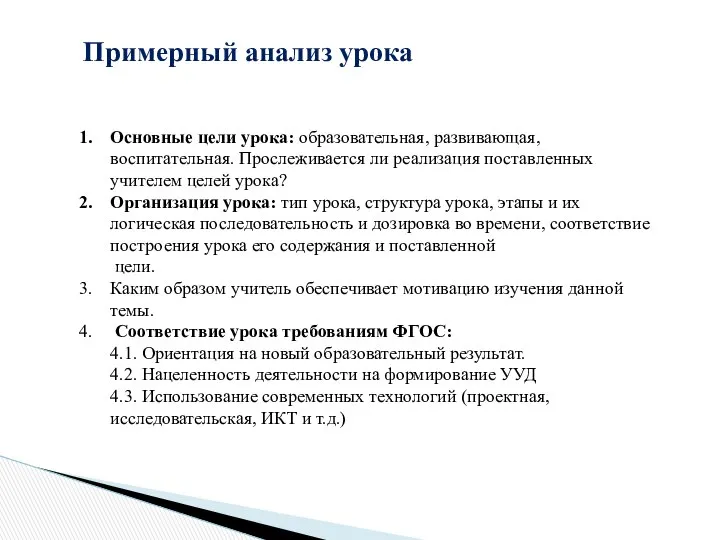 Примерный анализ урока

1. Основные цели урока: образовательная, развивающая, воспитательная. Прослеживается ли реализация поставленных учителем целей урока?
2. Организация урока: тип урока, структура урока, этапы и их логическая последовательность и дозировка во времени, соответствие построения урока его содержания и поставленной цели.
3. Каким образом учитель обеспечивает мотивацию изучения данной темы.
4. Соответствие урока требованиям ФГОС:
4.1. Ориентация на новый образовательный результат.
4.2. Нацеленность деятельности на формирование УУД
4.3. Использование современных технологий (проектная, исследовательская, ИКТ и т.д.)